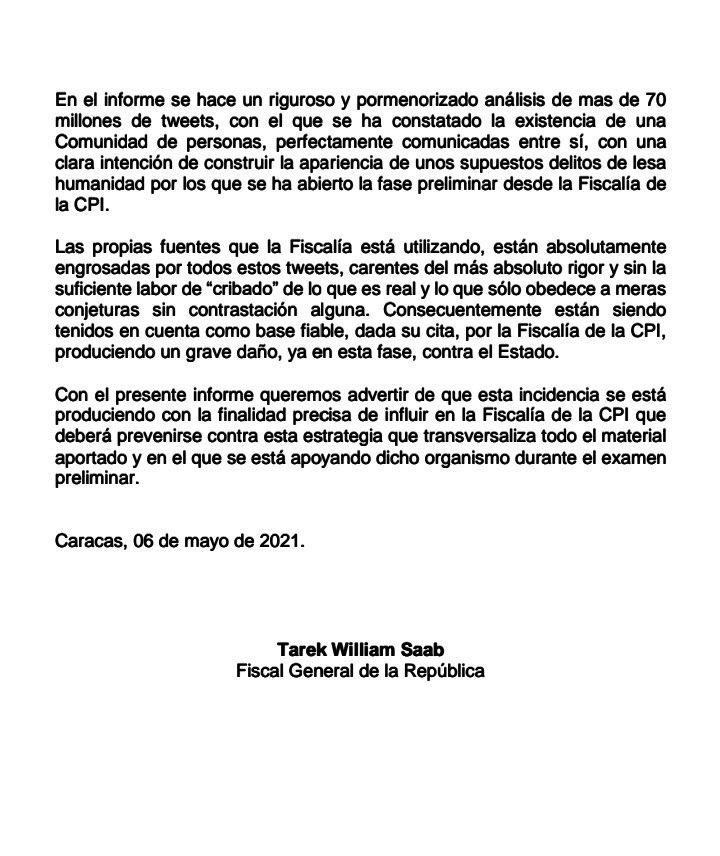 En el informe se hace un riguroso y pormenorizado análisis de mas de 70 millones de tweets, con el que se ha constatado la existencia de una Comunidad de personas, perfectamente comunicadas entre sí, con una clara intención de construir la apariencia de unos supuestos delitos de lesa humanidad por los que se ha abierto la fase preliminar desde la Fiscalía de la CPI.

Las propias fuentes que la Fiscalía está utilizando, están absolutamente engrosadas por todos estos tweets, carentes del más absoluto rigor y sin la suficiente labor de "cribado" de lo que es real y lo que sólo obedece a meras conjeturas sin contrastación alguna. Consecuentemente están siendo tenidos en cuenta como base fiable, dada su cita, por la Fiscalía de la CPI, produciendo un grave daño, ya en esta fase, contra el Estado.

Con el presente informe queremos advertir de que esta incidencia se está produciendo con la finalidad precisa de influir en la Fiscalía de la CPI que deberá prevenirse contra esta estrategia que transversaliza todo el material aportado y en el que se está apoyando dicho organismo durante el examen preliminar.

Caracas, 06 de mayo de 2021.

Tarek William Saab
Fiscal General de la República